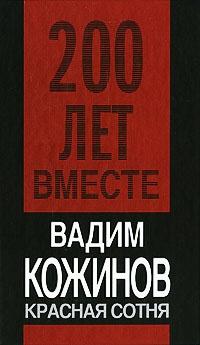 200 ЛЕТ ВМЕСТЕ

ВАДИМ КОЖИНОВ

КРАСНАЯ СОТНЯ